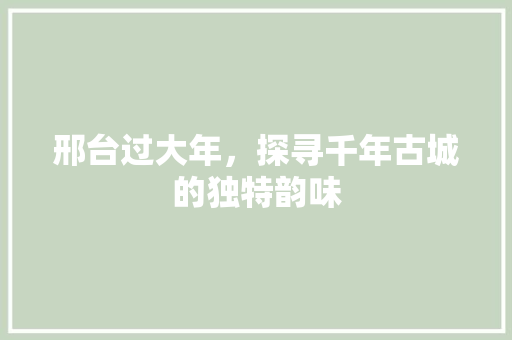 邢台过大年，探寻千年古城的独特韵味